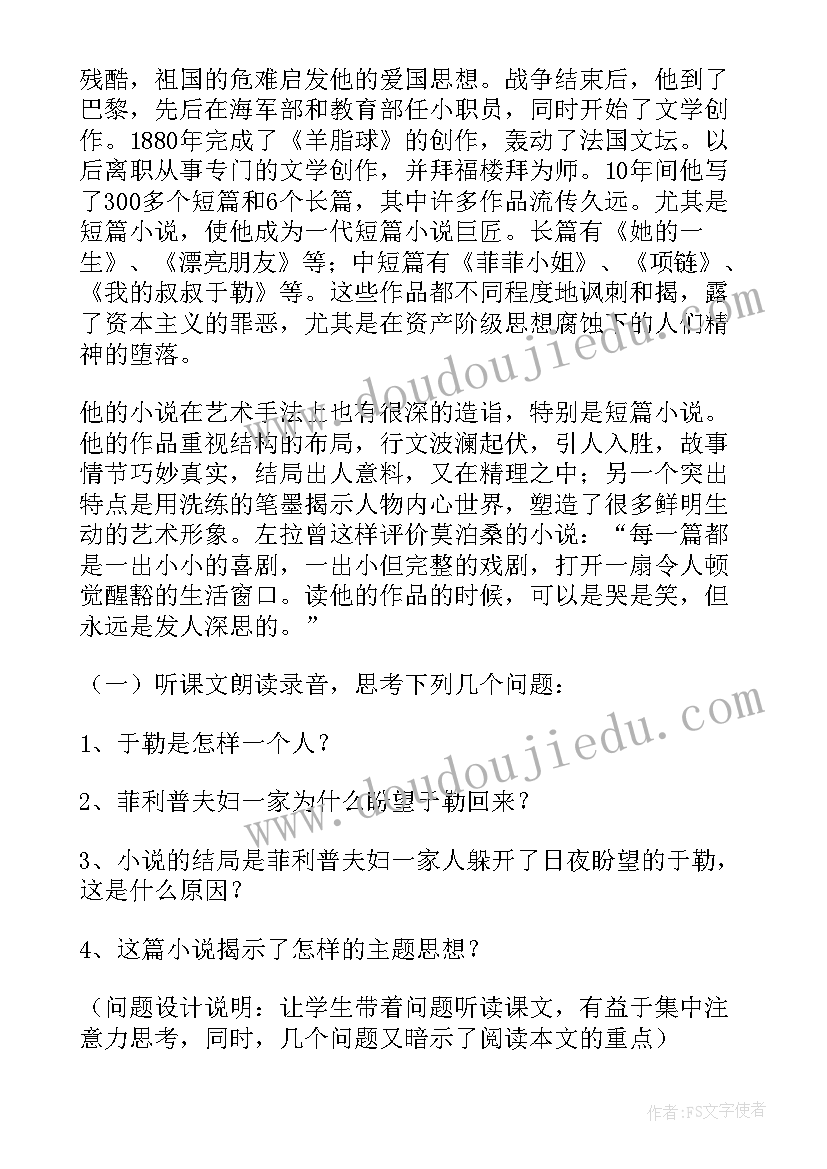 残酷，祖国的危难启发他的爱国思想。战争结束后，他到了巴黎，先后在海军部和教育部任小职员，同时开始了文学创作。1880年完成了《羊脂球》的创作，轰动了法国文坛。以后离职从事专门的文学创作，并拜福楼拜为师。10年间他写了300多个短篇和6个长篇，其中许多作品流传久远。尤其是短篇小说，使他成为一代短篇小说巨匠。长篇有《她的一生》、《漂亮朋友》等；中短篇有《菲菲小姐》、《项链》、《我的叔叔于勒》等。这些作品都不同程度地讽刺和揭，露了资本主义的罪恶，尤其是在资产阶级思想腐蚀下的人们精神的堕落。

他的小说在艺术手法上也有很深的造诣，特别是短篇小说。他的作品重视结构的布局，行文波澜起伏，引人入胜，故事情节巧妙真实，结局出人意料，又在精理之中；另一个突出特点是用洗练的笔墨揭示人物内心世界，塑造了很多鲜明生动的艺术形象。左拉曾这样评价莫泊桑的小说：“每一篇都是一出小小的喜剧，一出小但完整的戏剧，打开一扇令人顿觉醒豁的生活窗口。读他的作品的时候，可以是哭是笑，但永远是发人深思的。”

（一）听课文朗读录音，思考下列几个问题：

1、于勒是怎样一个人？

2、菲利普夫妇一家为什么盼望于勒回来？

3、小说的结局是菲利普夫妇一家人躲开了日夜盼望的于勒，这是什么原因？

4、这篇小说揭示了怎样的主题思想？

（问题设计说明：让学生带着问题听读课文，有益于集中注意力思考，同时，几个问题又暗示了阅读本文的重点）

www.doudoujiedu.com

www.doudoujiedu.com

作者：FS文字使者